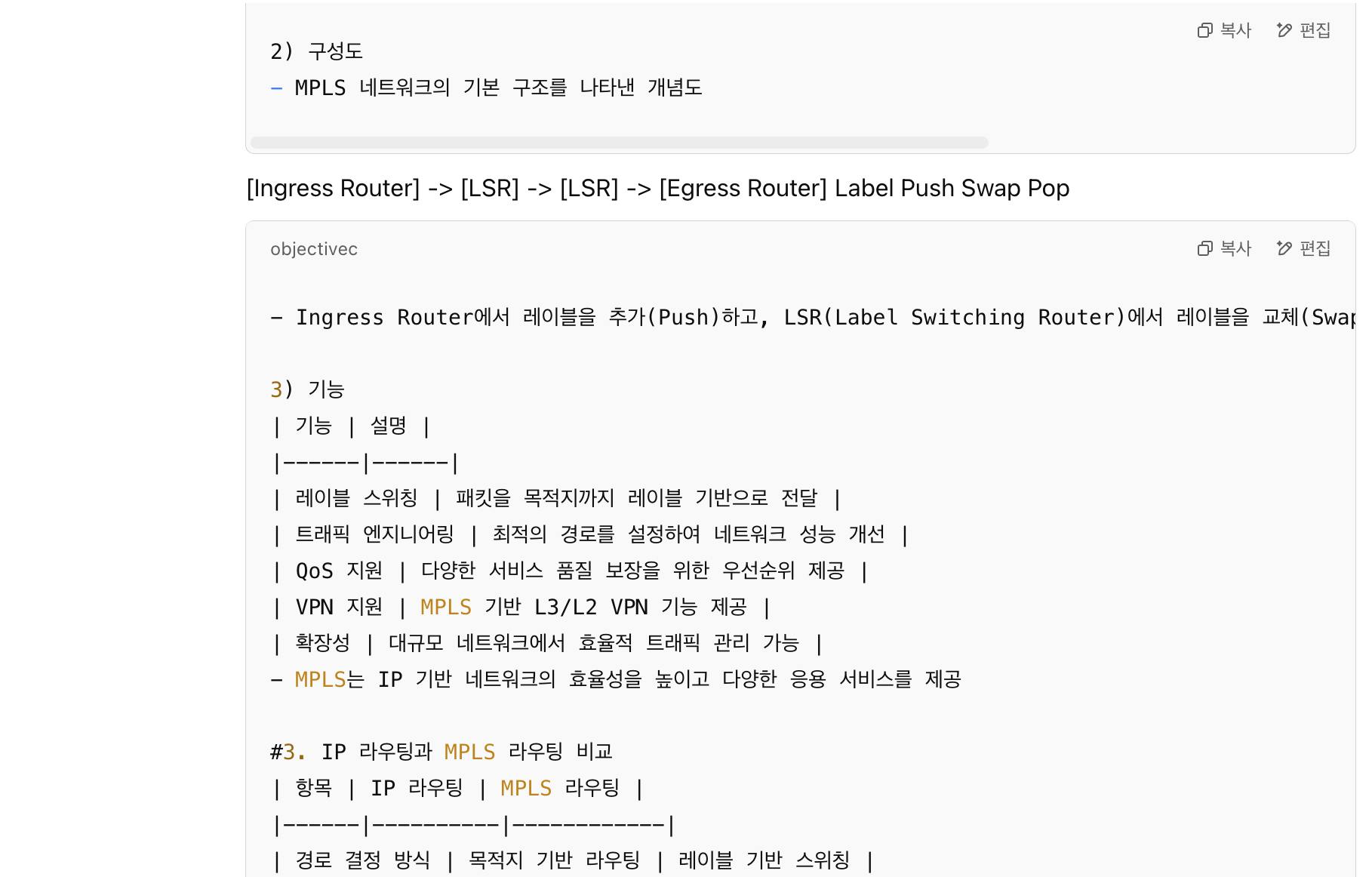 복사 편집

2) 구성도
- MPLS 네트워크의 기본 구조를 나타낸 개념도

[Ingress Router] -> [LSR] -> [LSR] -> [Egress Router] Label Push Swap Pop

objectivec

복사 편집

- Ingress Router에서 레이블을 추가(Push)하고, LSR(Label Switching Router)에서 레이블을 교체(Swap

3) 기능
| 기능 | 설명 |
|------|------|
| 레이블 스위칭 | 패킷을 목적지까지 레이블 기반으로 전달 |
| 트래픽 엔지니어링 | 최적의 경로를 설정하여 네트워크 성능 개선 |
| QoS 지원 | 다양한 서비스 품질 보장을 위한 우선순위 제공 |
| VPN 지원 | MPLS 기반 L3/L2 VPN 기능 제공 |
| 확장성 | 대규모 네트워크에서 효율적 트래픽 관리 가능 |
- MPLS는 IP 기반 네트워크의 효율성을 높이고 다양한 응용 서비스를 제공

#3. IP 라우팅과 MPLS 라우팅 비교
| 항목 | IP 라우팅 | MPLS 라우팅 |
|------|----------|------------|
| 경로 결정 방식 | 목적지 기반 라우팅 | 레이블 기반 스위칭 |